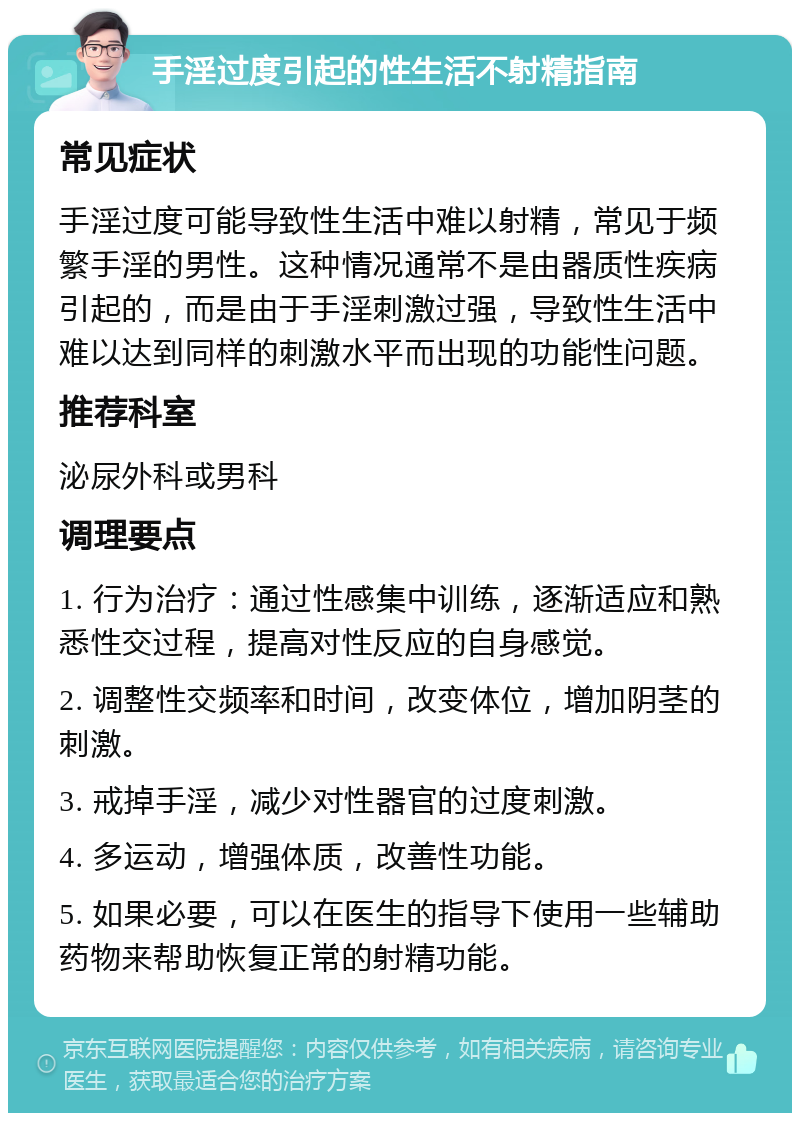 手淫过度引起的性生活不射精指南

常见症状

手淫过度可能导致性生活中难以射精，常见于频繁手淫的男性。这种情况通常不是由器质性疾病引起的，而是由于手淫刺激过强，导致性生活中难以达到同样的刺激水平而出现的功能性问题。

推荐科室

泌尿外科或男科

调理要点

1. 行为治疗：通过性感集中训练，逐渐适应和熟悉性交过程，提高对性反应的自身感觉。

2. 调整性交频率和时间，改变体位，增加阴茎的刺激。

3. 戒掉手淫，减少对性器官的过度刺激。

4. 多运动，增强体质，改善性功能。

5. 如果必要，可以在医生的指导下使用一些辅助药物来帮助恢复正常的射精功能。

京东互联网医院提醒您：内容仅供参考，如有相关疾病，请咨询专业医生，获取最适合您的治疗方案